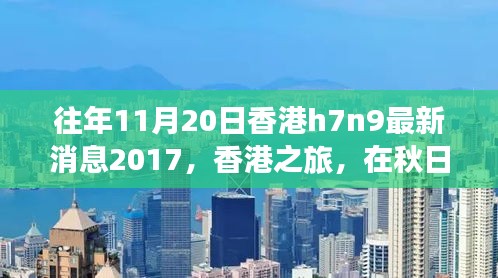 往年11月20日香港h7n9最新消息2017，香港之旅，在秋日